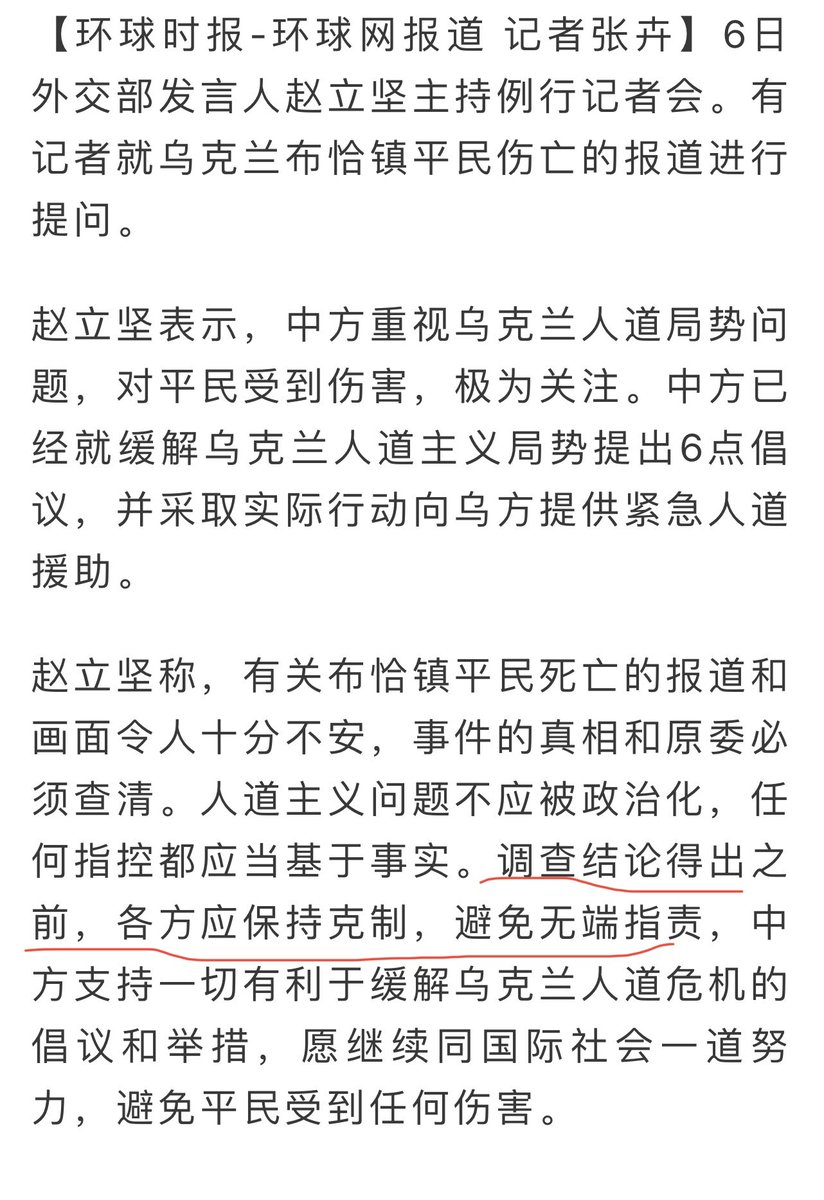 【环球时报-环球网报道 记者张卉】6日外交部发言人赵立坚主持例行记者会。有记者就乌克兰布恰镇平民伤亡的报道进行提问。

赵立坚表示，中方重视乌克兰人道局势问题，对平民受到伤害，极为关注。中方已经就缓解乌克兰人道主义局势提出6点倡议，并采取实际行动向乌方提供紧急人道援助。

赵立坚称，有关布恰镇平民死亡的报道和画面令人十分不安，事件的真相和原委必须查清。人道主义问题不应被政治化，任何指控都应当基于事实。调查结论得出之前，各方应保持克制，避免无端指责，中方支持一切有利于缓解乌克兰人道危机的倡议和举措，愿继续同国际社会一道努力，避免平民受到任何伤害。